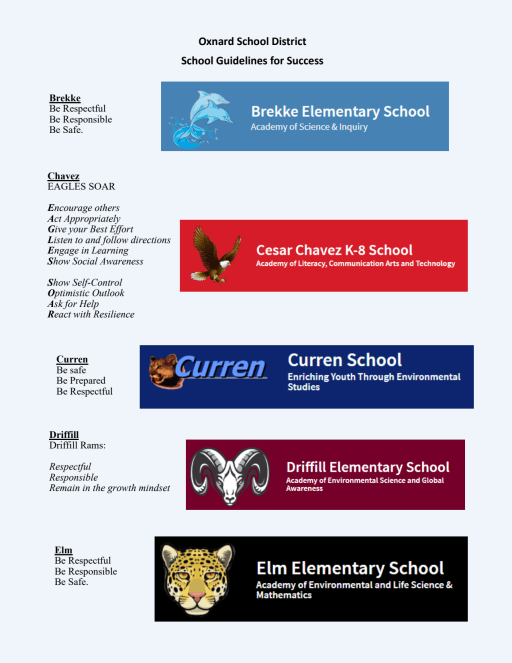 Oxnard School District
School Guidelines for Success

Brekke
Be Respectful
Be Responsible
Be Safe.

Brekke Elementary School
Academy of Science & Inquiry

Chavez
EAGLES SOAR

Encourage others
Act Appropriately
Give your Best Effort
Listen to and follow directions
Engage in Learning
Show Social Awareness

Show Self-Control
Optimistic Outlook
Ask for Help
React with Resilience

Cesar Chavez K-8 School
Academy of Literacy, Communication Arts and Technology

Curren
Be safe
Be Prepared
Be Respectful

Curren

Curren School
Enriching Youth Through Environmental Studies

Driffill
Driffill Rams:

Respectful
Responsible
Remain in the growth mindset

Driffill Elementary School
Academy of Environmental Science and Global Awareness

Elm
Be Respectful
Be Responsible
Be Safe.

Elm Elementary School
Academy of Environmental and Life Science & Mathematics